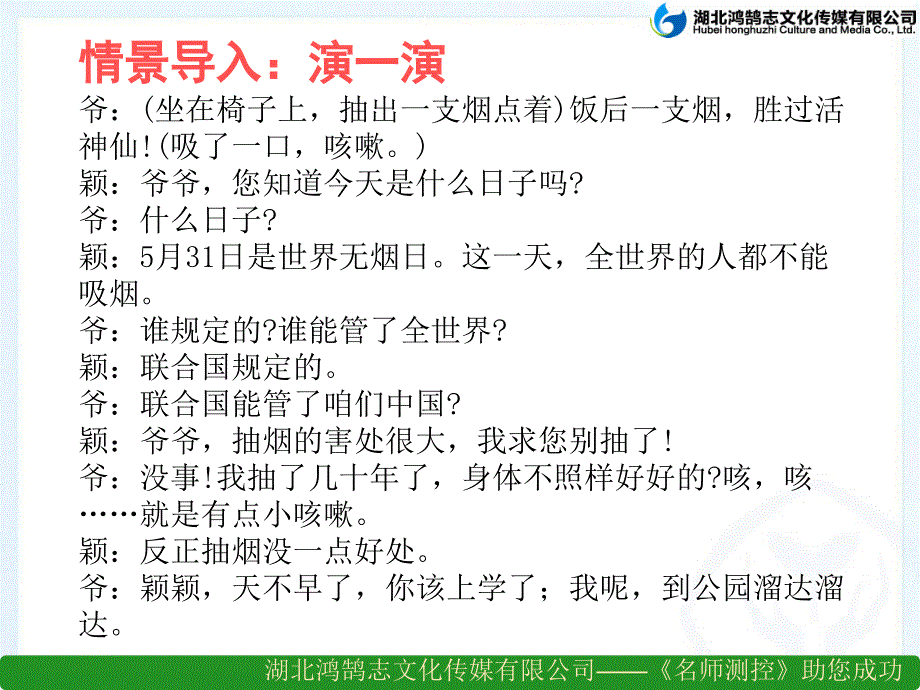 湖北鸿鹄志文化传媒有限公司
Hubei honghuzhi Culture and Media Co., Ltd.

情景导入：演一演

爷：(坐在椅子上，抽出一支烟点着)饭后一支烟，胜过活神仙!(吸了一口，咳嗽。)
颖：爷爷，您知道今天是什么日子吗?
爷：什么日子?
颖：5月31日是世界无烟日。这一天，全世界的人都不能吸烟。
爷：谁规定的?谁能管了全世界?
颖：联合国规定的。
爷：联合国能管了咱们中国?
颖：爷爷，抽烟的害处很大，我求您别抽了!
爷：没事!我抽了几十年了，身体不照样好好的?咳，咳……就是有点小咳嗽。
颖：反正抽烟没一点好处。
爷：颖颖，天不早了，你该上学了；我呢，到公园溜达溜达。

湖北鸿鹄志文化传媒有限公司——《名师测控》助您成功